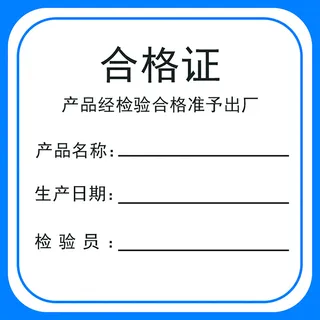 合格证

产品经检验合格准予出厂

产品名称：

生产日期：

检 验 员 ：